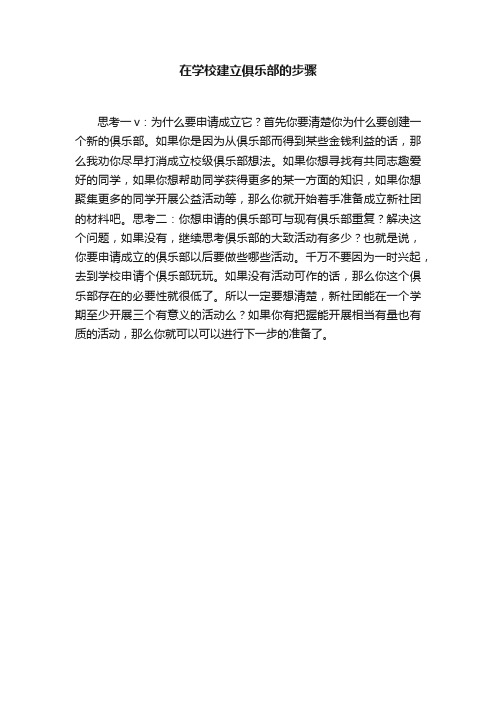 在学校建立俱乐部的步骤

思考一v：为什么要申请成立它？首先你要清楚你为什么要创建一个新的俱乐部。如果你是因为从俱乐部而得到某些金钱利益的话，那么我劝你尽早打消成立校级俱乐部想法。如果你想寻找有共同志趣爱好的同学，如果你想帮助同学获得更多的某一方面的知识，如果你想聚集更多的同学开展公益活动等，那么你就开始着手准备成立新社团的材料吧。思考二：你想申请的俱乐部可与现有俱乐部重复？解决这个问题，如果没有，继续思考俱乐部的大致活动有多少？也就是说，你要申请成立的俱乐部以后要做些哪些活动。千万不要因为一时兴起，去到学校申请个俱乐部玩玩。如果没有活动可作的话，那么你这个俱乐部存在的必要性就很低了。所以一定要想清楚，新社团能在一个学期至少开展三个有意义的活动么？如果你有把握能开展相当有量也有质的活动，那么你就可以可以进行下一步的准备了。